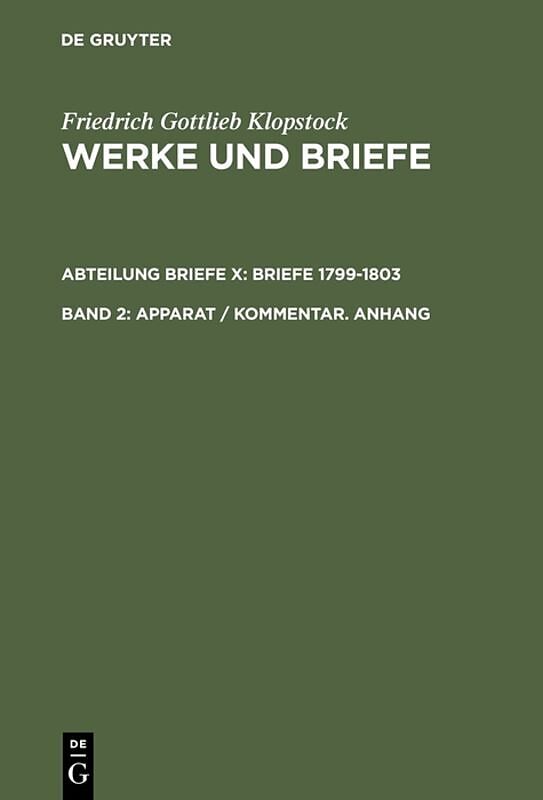 DE GRUYTER

Friedrich Gottlieb Klopstock
WERKE UND BRIEFE

ABTEILUNG BRIEFE X: BRIEFE 1799-1803

BAND 2: APPARAT / KOMMENTAR. ANHANG

DE
G